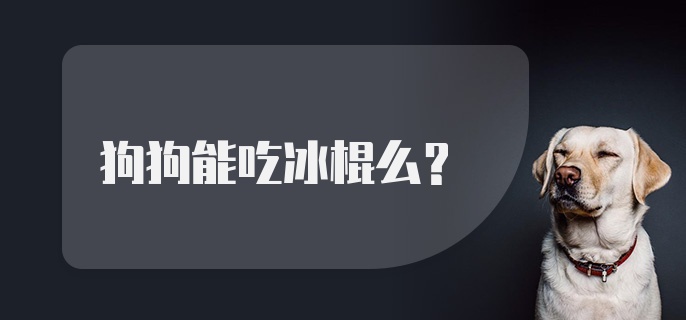 狗狗能吃冰棍么？